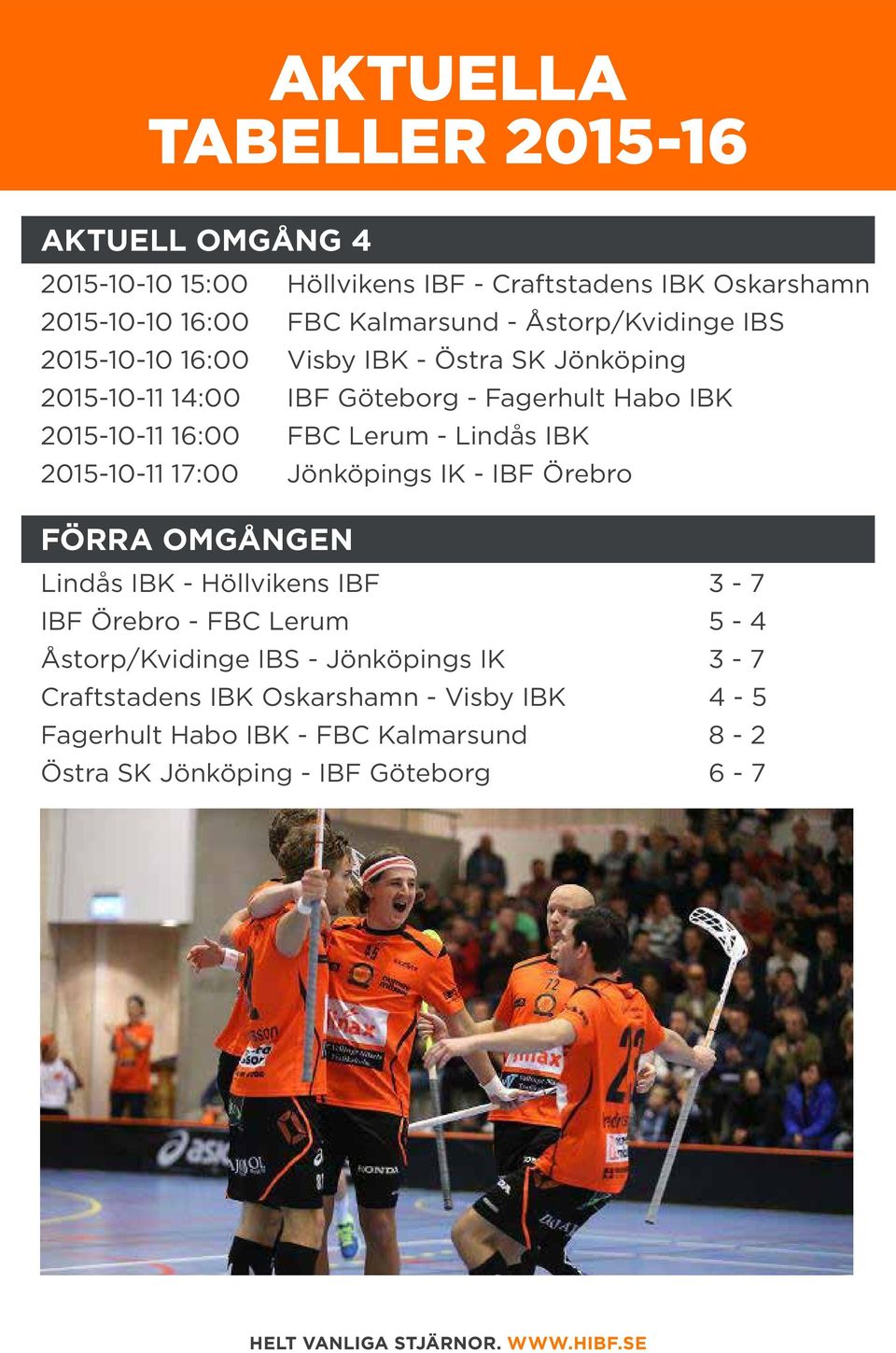 AKTUELLA
TABELLER 2015-16

AKTUELL OMGÅNG 4

| | |
|---|---|
| 2015-10-10 15:00 | Höllvikens IBF - Craftstadens IBK Oskarshamn |
| 2015-10-10 16:00 | FBC Kalmarsund - Åstorp/Kvidinge IBS |
| 2015-10-10 16:00 | Visby IBK - Östra SK Jönköping |
| 2015-10-11 14:00 | IBF Göteborg - Fagerhult Habo IBK |
| 2015-10-11 16:00 | FBC Lerum - Lindås IBK |
| 2015-10-11 17:00 | Jönköpings IK - IBF Örebro |

FÖRRA OMGÅNGEN

| | |
|---|---|
| Lindås IBK - Höllvikens IBF | 3 - 7 |
| IBF Örebro - FBC Lerum | 5 - 4 |
| Åstorp/Kvidinge IBS - Jönköpings IK | 3 - 7 |
| Craftstadens IBK Oskarshamn - Visby IBK | 4 - 5 |
| Fagerhult Habo IBK - FBC Kalmarsund | 8 - 2 |
| Östra SK Jönköping - IBF Göteborg | 6 - 7 |

HELT VANLIGA STJÄRNOR. WWW.HIBF.SE